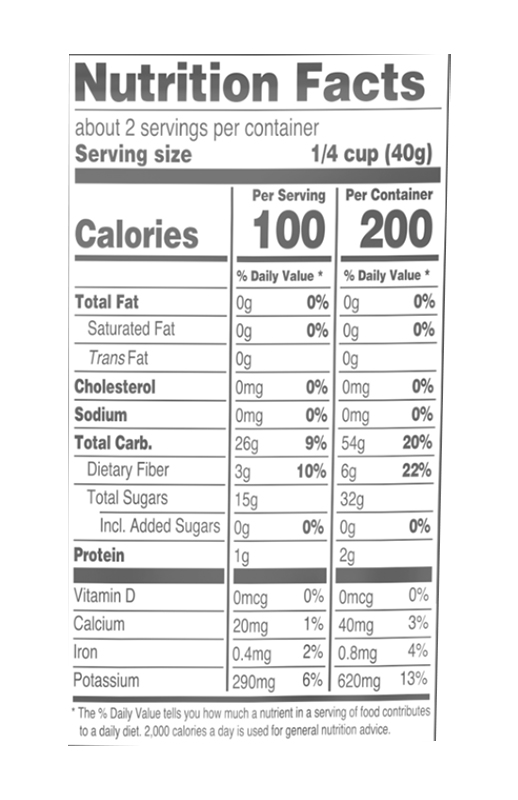 Nutrition Facts

about 2 servings per container
Serving size 1/4 cup (40g)

| | Per Serving | | Per Container | |
|---|---|---|---|---|
| Calories | 100 | | 200 | |
| | % Daily Value * | | % Daily Value * | |
| Total Fat | 0g | 0% | 0g | 0% |
| Saturated Fat | 0g | 0% | 0g | 0% |
| Trans Fat | 0g | | 0g | |
| Cholesterol | 0mg | 0% | 0mg | 0% |
| Sodium | 0mg | 0% | 0mg | 0% |
| Total Carb. | 26g | 9% | 54g | 20% |
| Dietary Fiber | 3g | 10% | 6g | 22% |
| Total Sugars | 15g | | 32g | |
| Incl. Added Sugars | 0g | 0% | 0g | 0% |
| Protein | 1g | | 2g | |
| Vitamin D | 0mcg | 0% | 0mcg | 0% |
| Calcium | 20mg | 1% | 40mg | 3% |
| Iron | 0.4mg | 2% | 0.8mg | 4% |
| Potassium | 290mg | 6% | 620mg | 13% |

* The % Daily Value tells you how much a nutrient in a serving of food contributes to a daily diet. 2,000 calories a day is used for general nutrition advice.